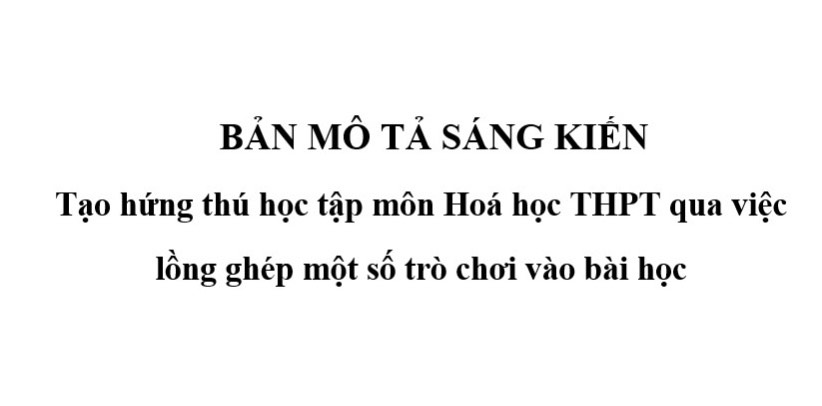 BẢN MÔ TẢ SÁNG KIẾN

Tạo hứng thú học tập môn Hoá học THPT qua việc lồng ghép một số trò chơi vào bài học